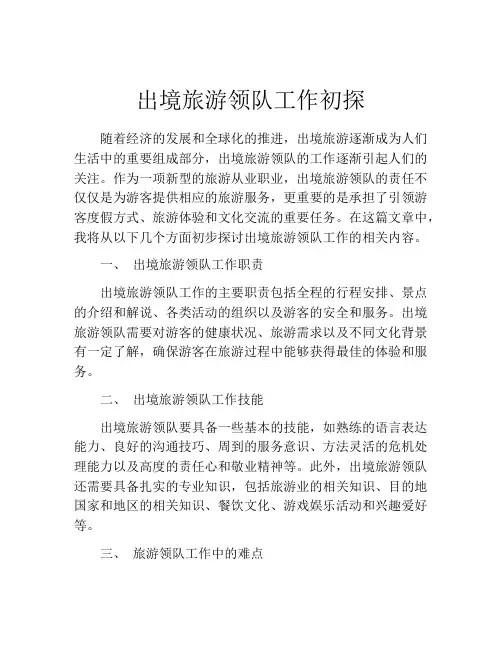 出境旅游领队工作初探

随着经济的发展和全球化的推进，出境旅游逐渐成为人们生活中的重要组成部分，出境旅游领队的工作逐渐引起人们的关注。作为一项新型的旅游从业职业，出境旅游领队的责任不仅仅是为游客提供相应的旅游服务，更重要的是承担了引领游客度假方式、旅游体验和文化交流的重要任务。在这篇文章中，我将从以下几个方面初步探讨出境旅游领队工作的相关内容。

一、 出境旅游领队工作职责

出境旅游领队工作的主要职责包括全程的行程安排、景点的介绍和解说、各类活动的组织以及游客的安全和服务。出境旅游领队需要对游客的健康状况、旅游需求以及不同文化背景有一定了解，确保游客在旅游过程中能够获得最佳的体验和服务。

二、 出境旅游领队工作技能

出境旅游领队要具备一些基本的技能，如熟练的语言表达能力、良好的沟通技巧、周到的服务意识、方法灵活的危机处理能力以及高度的责任心和敬业精神等。此外，出境旅游领队还需要具备扎实的专业知识，包括旅游业的相关知识、目的地国家和地区的相关知识、餐饮文化、游戏娱乐活动和兴趣爱好等。

三、 旅游领队工作中的难点